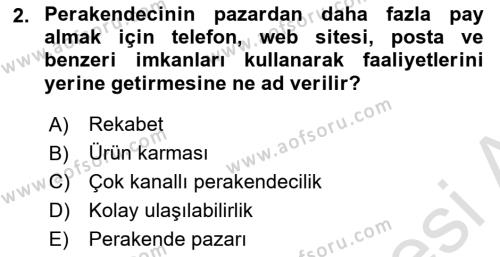 2. Perakendecinin pazardan daha fazla pay almak için telefon, web sitesi, posta ve benzeri imkanları kullanarak faaliyetlerini yerine getirmesine ne ad verilir?

A) Rekabet
B) Ürün karması
C) Çok kanallı perakendecilik
D) Kolay ulaşılabilirlik
E) Perakende pazarı

www.aofsoru.com